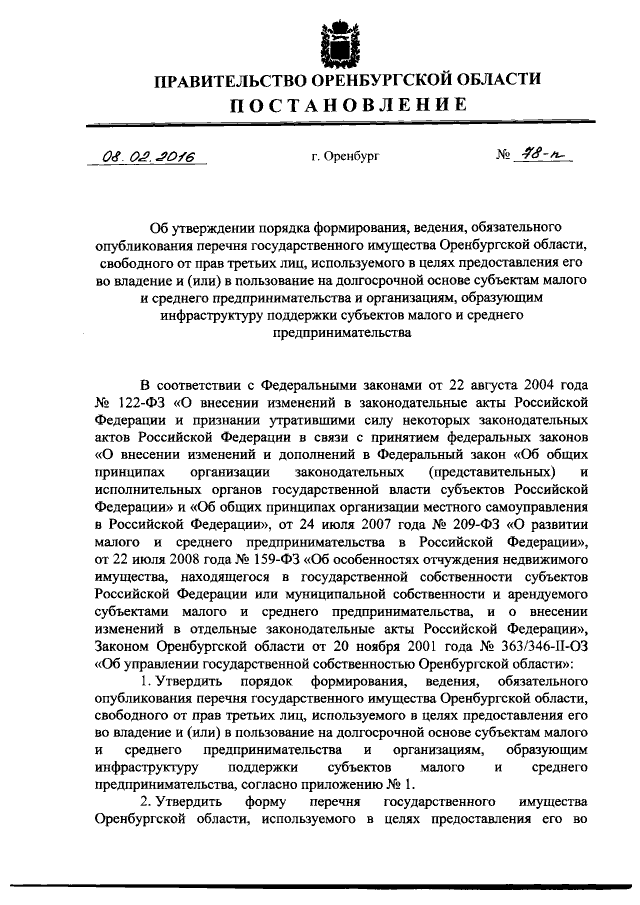 ПРАВИТЕЛЬСТВО ОРЕНБУРГСКОЙ ОБЛАСТИ
ПОСТАНОВЛЕНИЕ

08.02.2016 г. Оренбург № 78-п

Об утверждении порядка формирования, ведения, обязательного опубликования перечня государственного имущества Оренбургской области, свободного от прав третьих лиц, используемого в целях предоставления его во владение и (или) в пользование на долгосрочной основе субъектам малого и среднего предпринимательства и организациям, образующим инфраструктуру поддержки субъектов малого и среднего предпринимательства

В соответствии с Федеральными законами от 22 августа 2004 года № 122-ФЗ «О внесении изменений в законодательные акты Российской Федерации и признании утратившими силу некоторых законодательных актов Российской Федерации в связи с принятием федеральных законов «О внесении изменений и дополнений в Федеральный закон «Об общих принципах организации законодательных (представительных) и исполнительных органов государственной власти субъектов Российской Федерации» и «Об общих принципах организации местного самоуправления в Российской Федерации», от 24 июля 2007 года № 209-ФЗ «О развитии малого и среднего предпринимательства в Российской Федерации», от 22 июля 2008 года № 159-ФЗ «Об особенностях отчуждения недвижимого имущества, находящегося в государственной собственности субъектов Российской Федерации или муниципальной собственности и арендуемого субъектами малого и среднего предпринимательства, и о внесении изменений в отдельные законодательные акты Российской Федерации», Законом Оренбургской области от 20 ноября 2001 года № 363/346-II-ОЗ «Об управлении государственной собственностью Оренбургской области»:

1. Утвердить порядок формирования, ведения, обязательного опубликования перечня государственного имущества Оренбургской области, свободного от прав третьих лиц, используемого в целях предоставления его во владение и (или) в пользование на долгосрочной основе субъектам малого и среднего предпринимательства и организациям, образующим инфраструктуру поддержки субъектов малого и среднего предпринимательства, согласно приложению № 1.

2. Утвердить форму перечня государственного имущества Оренбургской области, используемого в целях предоставления его во